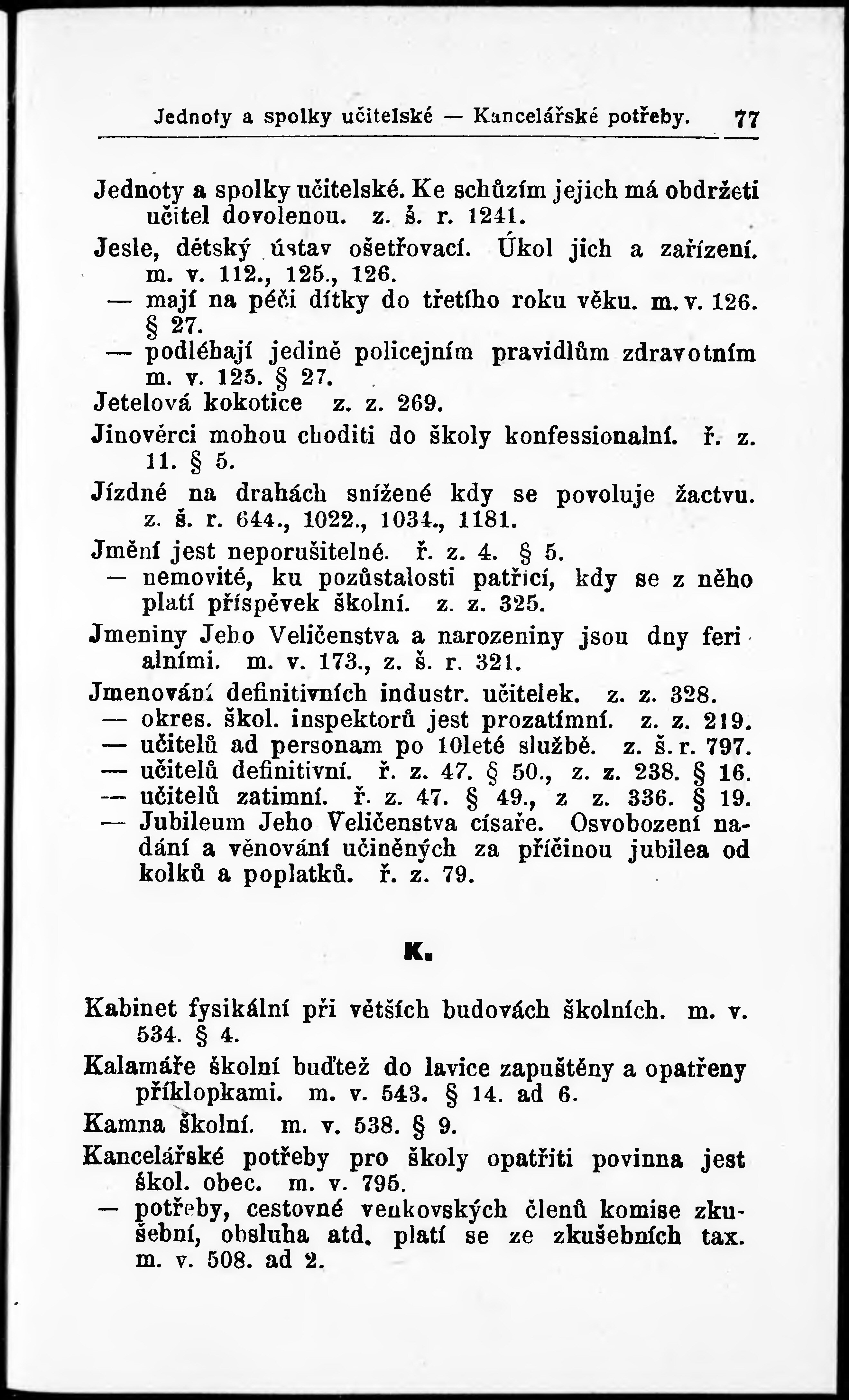 Jednoty a spolky učitelské — Kancelářské potřeby. 77

Jednoty a spolky učitelské. Ke schůzím jejich má obdržeti učitel dovolenou. z. š. r. 1241.

Jesle, dětský ústav ošetřovací. Úkol jich a zařízení. m. v. 112., 125., 126.

— mají na péči dítky do třetího roku věku. m. v. 126. § 27.

— podléhají jedině policejním pravidlům zdravotním m. v. 125. § 27.

Jetelová kokotice z. z. 269.

Jinověrci mohou choditi do školy konfessionalní. ř. z. 11. § 5.

Jízdné na drahách snížené kdy se povoluje žactvu. z. š. r. 644., 1022., 1034., 1181.

Jmění jest neporušitelné. ř. z. 4. § 5.

— nemovité, ku pozůstalosti patřící, kdy se z něho platí příspěvek školní. z. z. 325.

Jmeniny Jeho Veličenstva a narozeniny jsou dny ferialními. m. v. 173., z. š. r. 321.

Jmenování definitivních industr. učitelek. z. z. 328.

— okres. škol. inspektorů jest prozatímní. z. z. 219.

— učitelů ad personam po 10leté službě. z. š. r. 797.

— učitelů definitivní. ř. z. 47. § 50., z. z. 238. § 16.

— učitelů zatimní. ř. z. 47. § 49., z z. 336. § 19.

— Jubileum Jeho Veličenstva císaře. Osvobození nadání a věnování učiněných za příčinou jubilea od kolků a poplatků. ř. z. 79.

K.

Kabinet fysikální při větších budovách školních. m. v. 534. § 4.

Kalamáře školní buďtež do lavice zapuštěny a opatřeny příklopkami. m. v. 543. § 14. ad 6.

Kamna školní. m. v. 538. § 9.

Kancelářské potřeby pro školy opatřiti povinna jest škol. obec. m. v. 795.

— potřeby, cestovné venkovských členů komise zkušební, obsluha atd. platí se ze zkušebních tax. m. v. 508. ad 2.